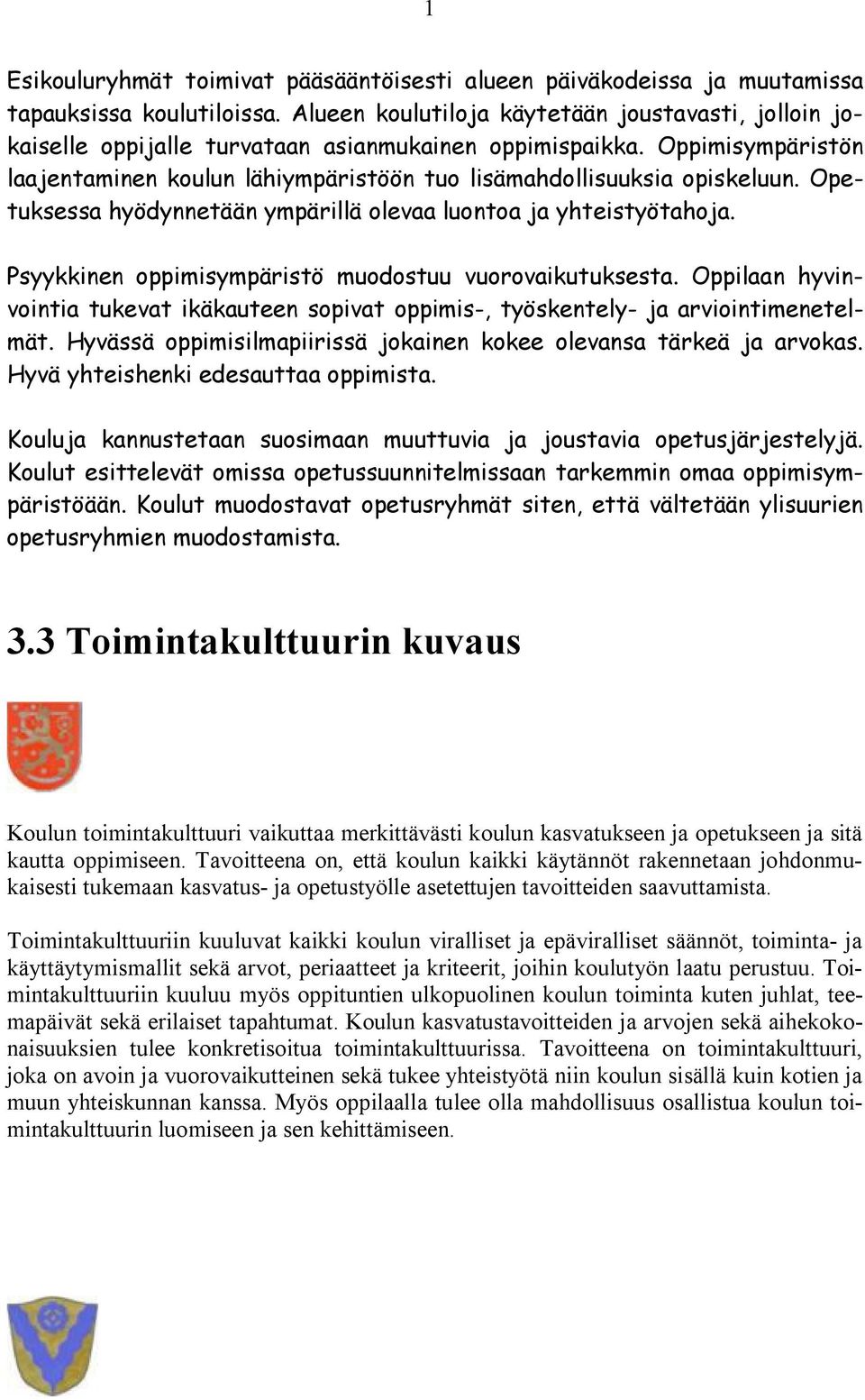 1

Esikouluryhmät toimivat pääsääntöisesti alueen päiväkodeissa ja muutamissa tapauksissa koulutiloissa. Alueen koulutiloja käytetään joustavasti, jolloin jokaiselle oppijalle turvataan asianmukainen oppimispaikka. Oppimisympäristön laajentaminen koulun lähiympäristöön tuo lisämahdollisuuksia opiskeluun. Opetuksessa hyödynnetään ympärillä olevaa luontoa ja yhteistyötahoja.

Psyykkinen oppimisympäristö muodostuu vuorovaikutuksesta. Oppilaan hyvinvointia tukevat ikäkauteen sopivat oppimis-, työskentely- ja arviointimenetelmät. Hyvässä oppimisilmapiirissä jokainen kokee olevansa tärkeä ja arvokas. Hyvä yhteishenki edesauttaa oppimista.

Kouluja kannustetaan suosimaan muuttuvia ja joustavia opetusjärjestelyjä. Koulut esittelevät omissa opetussuunnitelmissaan tarkemmin omaa oppimisympäristöään. Koulut muodostavat opetusryhmät siten, että vältetään ylisuurien opetusryhmien muodostamista.

3.3 Toimintakulttuurin kuvaus

Koulun toimintakulttuuri vaikuttaa merkittävästi koulun kasvatukseen ja opetukseen ja sitä kautta oppimiseen. Tavoitteena on, että koulun kaikki käytännöt rakennetaan johdonmukaisesti tukemaan kasvatus- ja opetustyölle asetettujen tavoitteiden saavuttamista.

Toimintakulttuuriin kuuluvat kaikki koulun viralliset ja epäviralliset säännöt, toiminta- ja käyttäytymismallit sekä arvot, periaatteet ja kriteerit, joihin koulutyön laatu perustuu. Toimintakulttuuriin kuuluu myös oppituntien ulkopuolinen koulun toiminta kuten juhlat, teemapäivät sekä erilaiset tapahtumat. Koulun kasvatustavoitteiden ja arvojen sekä aihekokonaisuuksien tulee konkretisoitua toimintakulttuurissa. Tavoitteena on toimintakulttuuri, joka on avoin ja vuorovaikutteinen sekä tukee yhteistyötä niin koulun sisällä kuin kotien ja muun yhteiskunnan kanssa. Myös oppilaalla tulee olla mahdollisuus osallistua koulun toimintakulttuurin luomiseen ja sen kehittämiseen.